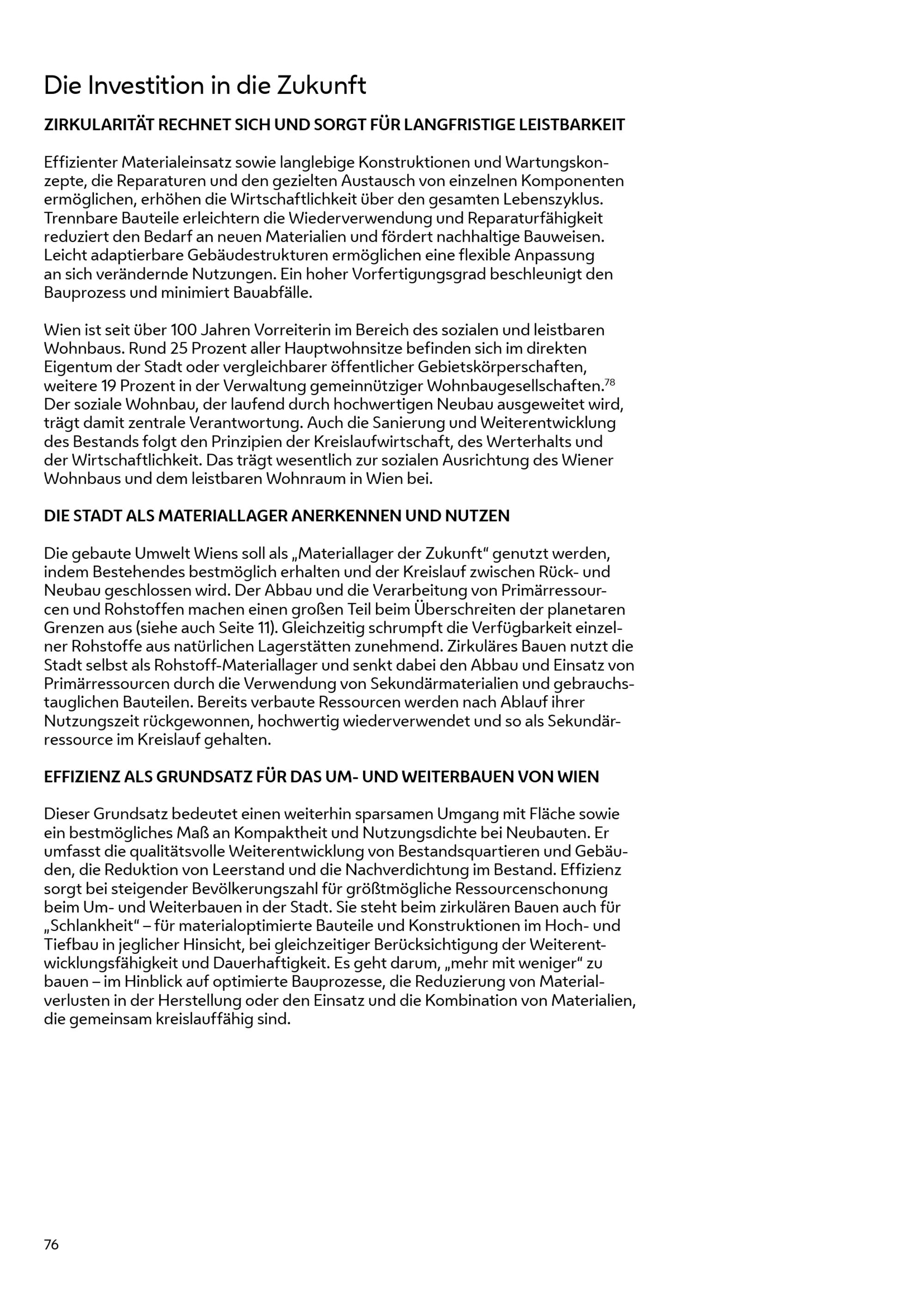 Die Investition in die Zukunft

ZIRKULARITÄT RECHNET SICH UND SORGT FÜR LANGFRISTIGE LEISTBARKEIT

Effizienter Materialeinsatz sowie langlebige Konstruktionen und Wartungskonzepte, die Reparaturen und den gezielten Austausch von einzelnen Komponenten ermöglichen, erhöhen die Wirtschaftlichkeit über den gesamten Lebenszyklus. Trennbare Bauteile erleichtern die Wiederverwendung und Reparaturfähigkeit reduziert den Bedarf an neuen Materialien und fördert nachhaltige Bauweisen. Leicht adaptierbare Gebäudestrukturen ermöglichen eine flexible Anpassung an sich verändernde Nutzungen. Ein hoher Vorfertigungsgrad beschleunigt den Bauprozess und minimiert Bauabfälle.

Wien ist seit über 100 Jahren Vorreiterin im Bereich des sozialen und leistbaren Wohnbaus. Rund 25 Prozent aller Hauptwohnsitze befinden sich im direkten Eigentum der Stadt oder vergleichbarer öffentlicher Gebietskörperschaften, weitere 19 Prozent in der Verwaltung gemeinnütziger Wohnbaugesellschaften.$^{78}$ Der soziale Wohnbau, der laufend durch hochwertigen Neubau ausgeweitet wird, trägt damit zentrale Verantwortung. Auch die Sanierung und Weiterentwicklung des Bestands folgt den Prinzipien der Kreislaufwirtschaft, des Werterhalts und der Wirtschaftlichkeit. Das trägt wesentlich zur sozialen Ausrichtung des Wiener Wohnbaus und dem leistbaren Wohnraum in Wien bei.

DIE STADT ALS MATERIALLAGER ANERKENNEN UND NUTZEN

Die gebaute Umwelt Wiens soll als „Materiallager der Zukunft“ genutzt werden, indem Bestehendes bestmöglich erhalten und der Kreislauf zwischen Rück- und Neubau geschlossen wird. Der Abbau und die Verarbeitung von Primärressourcen und Rohstoffen machen einen großen Teil beim Überschreiten der planetaren Grenzen aus (siehe auch Seite 11). Gleichzeitig schrumpft die Verfügbarkeit einzelner Rohstoffe aus natürlichen Lagerstätten zunehmend. Zirkuläres Bauen nutzt die Stadt selbst als Rohstoff-Materiallager und senkt dabei den Abbau und Einsatz von Primärressourcen durch die Verwendung von Sekundärmaterialien und gebrauchstauglichen Bauteilen. Bereits verbaute Ressourcen werden nach Ablauf ihrer Nutzungszeit rückgewonnen, hochwertig wiederverwendet und so als Sekundärressource im Kreislauf gehalten.

EFFIZIENZ ALS GRUNDSATZ FÜR DAS UM- UND WEITERBAUEN VON WIEN

Dieser Grundsatz bedeutet einen weiterhin sparsamen Umgang mit Fläche sowie ein bestmögliches Maß an Kompaktheit und Nutzungsdichte bei Neubauten. Er umfasst die qualitätsvolle Weiterentwicklung von Bestandsquartieren und Gebäuden, die Reduktion von Leerstand und die Nachverdichtung im Bestand. Effizienz sorgt bei steigender Bevölkerungszahl für größtmögliche Ressourcenschonung beim Um- und Weiterbauen in der Stadt. Sie steht beim zirkulären Bauen auch für „Schlankheit“ – für materialoptimierte Bauteile und Konstruktionen im Hoch- und Tiefbau in jeglicher Hinsicht, bei gleichzeitiger Berücksichtigung der Weiterentwicklungsfähigkeit und Dauerhaftigkeit. Es geht darum, „mehr mit weniger“ zu bauen – im Hinblick auf optimierte Bauprozesse, die Reduzierung von Materialverlusten in der Herstellung oder den Einsatz und die Kombination von Materialien, die gemeinsam kreislauffähig sind.

76